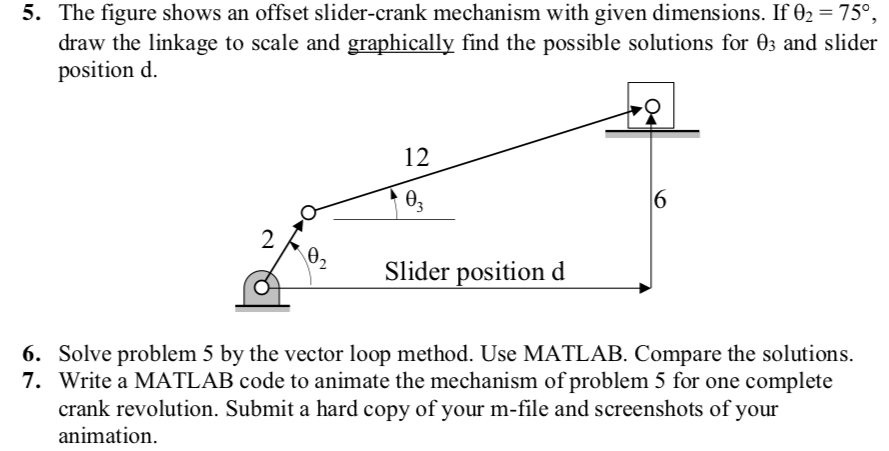 5. The figure shows an offset slider-crank mechanism with given dimensions. If $\theta_2 = 75°$, draw the linkage to scale and graphically find the possible solutions for $\theta_3$ and slider position d.

12

$\theta_3$

6

2

$\theta_2$

Slider position d

6. Solve problem 5 by the vector loop method. Use MATLAB. Compare the solutions.
7. Write a MATLAB code to animate the mechanism of problem 5 for one complete crank revolution. Submit a hard copy of your m-file and screenshots of your animation.